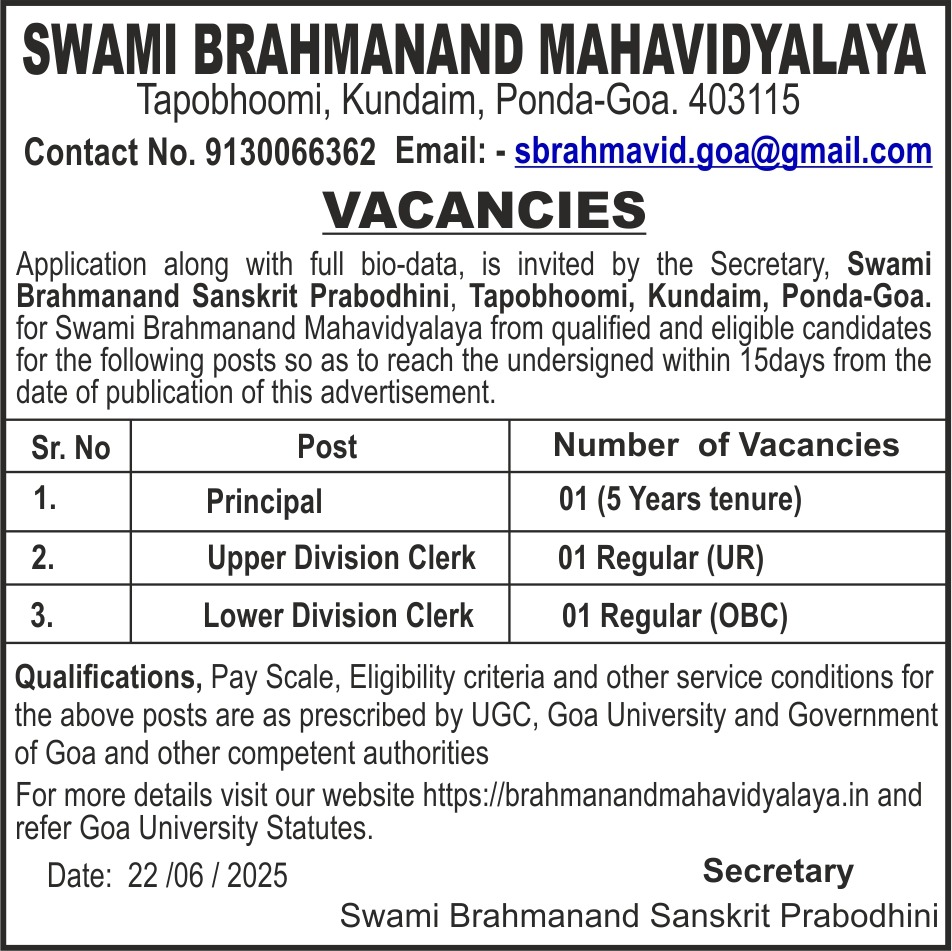 SWAMI BRAHMANAND MAHAVIDYALAYA
Tapobhoomi, Kundaim, Ponda-Goa. 403115
Contact No. 9130066362 Email: - sbrahmavid.goa@gmail.com

VACANCIES

Application along with full bio-data, is invited by the Secretary, Swami Brahmanand Sanskrit Prabodhini, Tapobhoomi, Kundaim, Ponda-Goa. for Swami Brahmanand Mahavidyalaya from qualified and eligible candidates for the following posts so as to reach the undersigned within 15days from the date of publication of this advertisement.

| Sr. No | Post | Number of Vacancies |
|---|---|---|
| 1. | Principal | 01 (5 Years tenure) |
| 2. | Upper Division Clerk | 01 Regular (UR) |
| 3. | Lower Division Clerk | 01 Regular (OBC) |

Qualifications, Pay Scale, Eligibility criteria and other service conditions for the above posts are as prescribed by UGC, Goa University and Government of Goa and other competent authorities

For more details visit our website https://brahmanandmahavidyalaya.in and refer Goa University Statutes.

Date: 22 /06 / 2025

Secretary
Swami Brahmanand Sanskrit Prabodhini